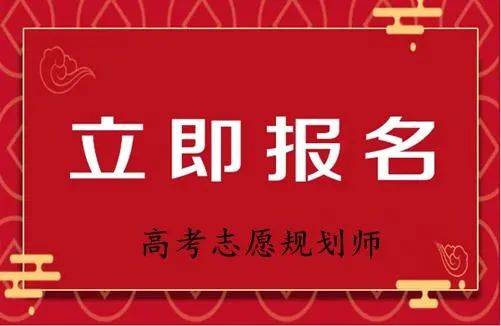 立即报名

高考志愿规划师